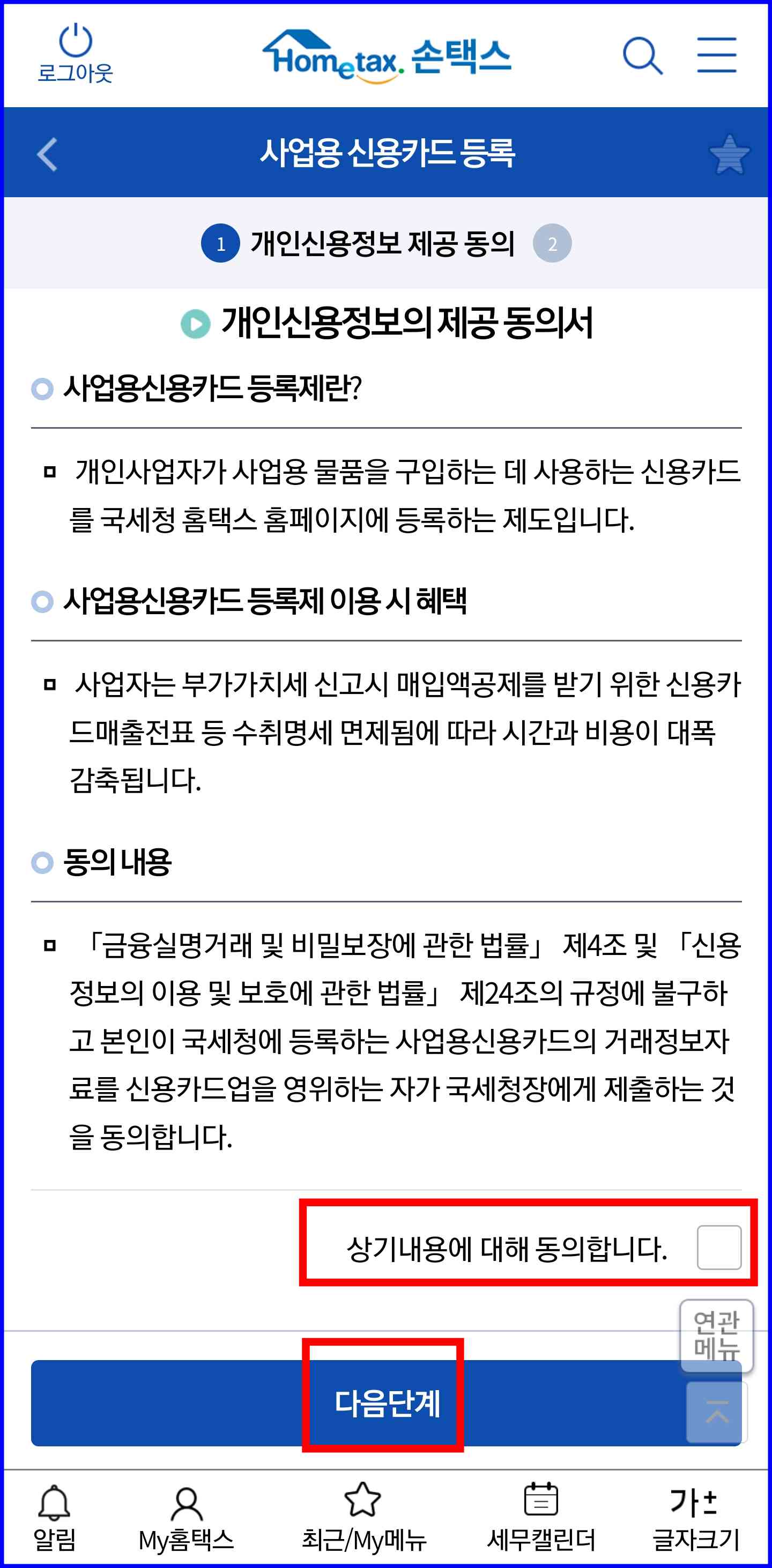 로그아웃

Hometax. 손택스

사업용 신용카드 등록

1 개인신용정보 제공 동의 2

개인신용정보의 제공 동의서

사업용신용카드 등록제란?

개인사업자가 사업용 물품을 구입하는 데 사용하는 신용카드를 국세청 홈택스 홈페이지에 등록하는 제도입니다.

사업용신용카드 등록제 이용 시 혜택

사업자는 부가가치세 신고시 매입액공제를 받기 위한 신용카드매출전표 등 수취명세 면제됨에 따라 시간과 비용이 대폭 감축됩니다.

동의 내용

「금융실명거래 및 비밀보장에 관한 법률」 제4조 및 「신용정보의 이용 및 보호에 관한 법률」 제24조의 규정에 불구하고 본인이 국세청에 등록하는 사업용신용카드의 거래정보자료를 신용카드업을 영위하는 자가 국세청장에게 제출하는 것을 동의합니다.

상기내용에 대해 동의합니다.

연관 메뉴

다음단계

알림 My홈택스 최근/My메뉴 세무캘린더 가± 글자크기